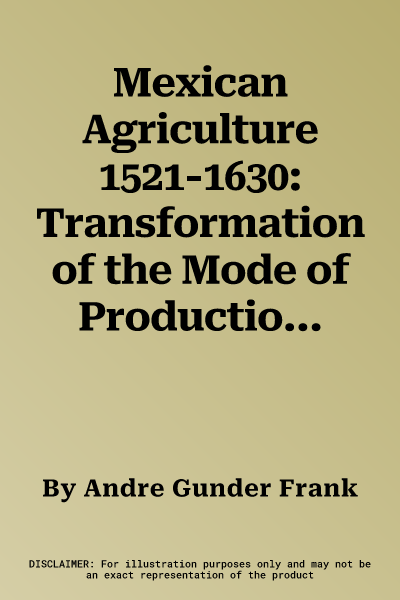 Mexican Agriculture 1521-1630: Transformation of the Mode of Productio…

By Andre Gunder Frank

DISCLAIMER: For illustration purposes only and may not be an exact representation of the product